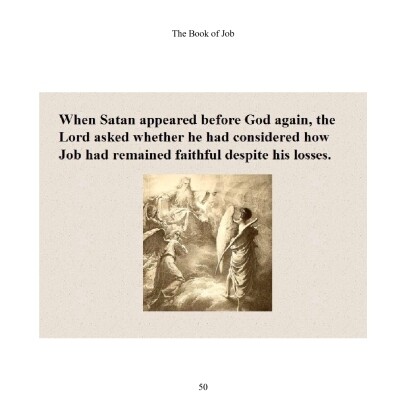 The Book of Job

When Satan appeared before God again, the Lord asked whether he had considered how Job had remained faithful despite his losses.

50